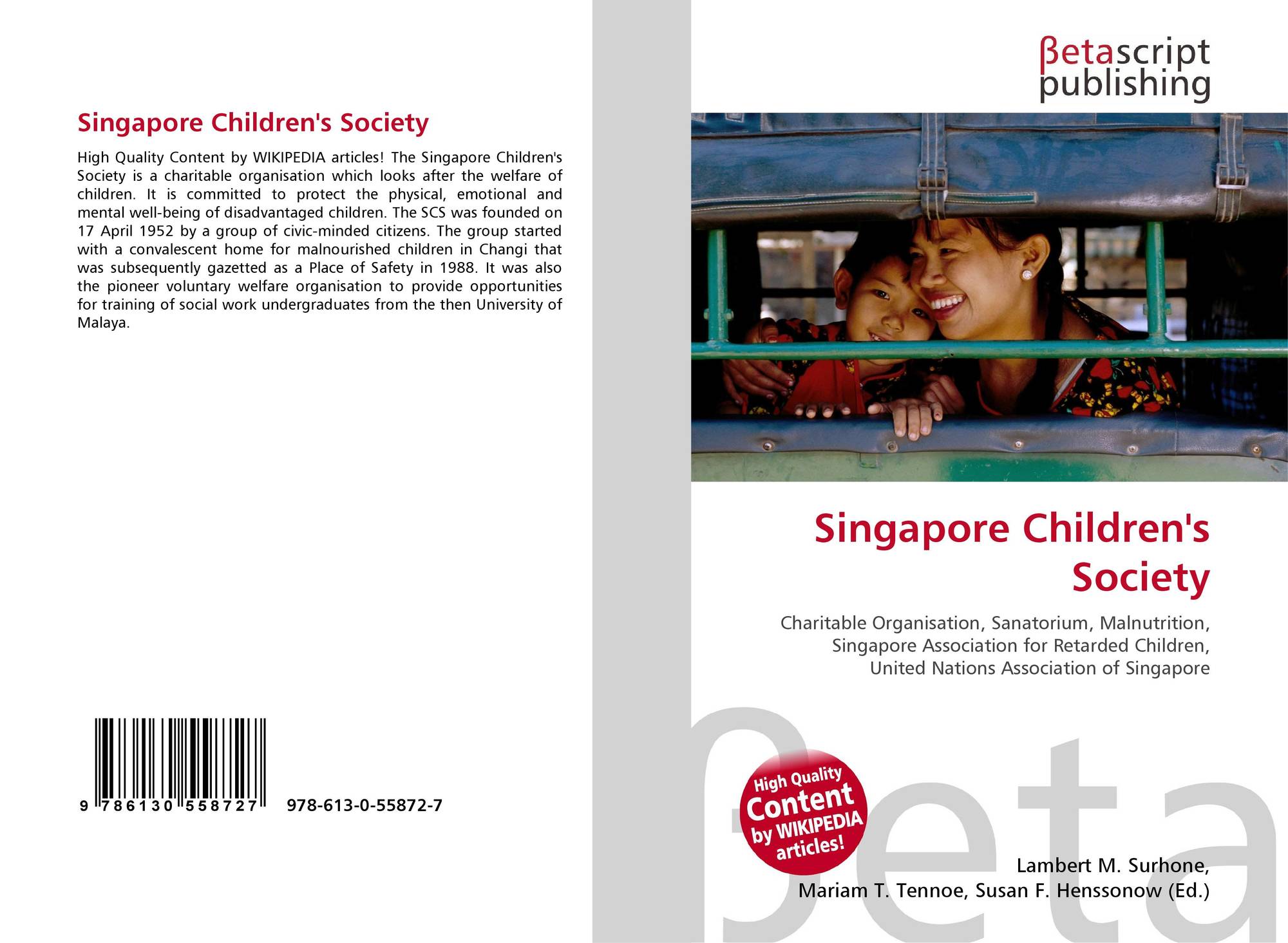 Singapore Children's Society

High Quality Content by WIKIPEDIA articles! The Singapore Children's Society is a charitable organisation which looks after the welfare of children. It is committed to protect the physical, emotional and mental well-being of disadvantaged children. The SCS was founded on 17 April 1952 by a group of civic-minded citizens. The group started with a convalescent home for malnourished children in Changi that was subsequently gazetted as a Place of Safety in 1988. It was also the pioneer voluntary welfare organisation to provide opportunities for training of social work undergraduates from the then University of Malaya.

9 786130 558727 978-613-0-55872-7

βetascript publishing

Singapore Children's Society

Charitable Organisation, Sanatorium, Malnutrition, Singapore Association for Retarded Children, United Nations Association of Singapore

High Quality Content by WIKIPEDIA articles!

βeta

Lambert M. Surhone, Mariam T. Tennoe, Susan F. Henssonow (Ed.)